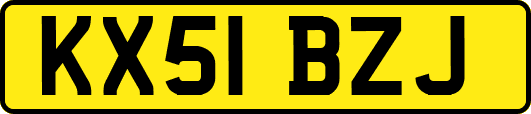 KX51 BZJ